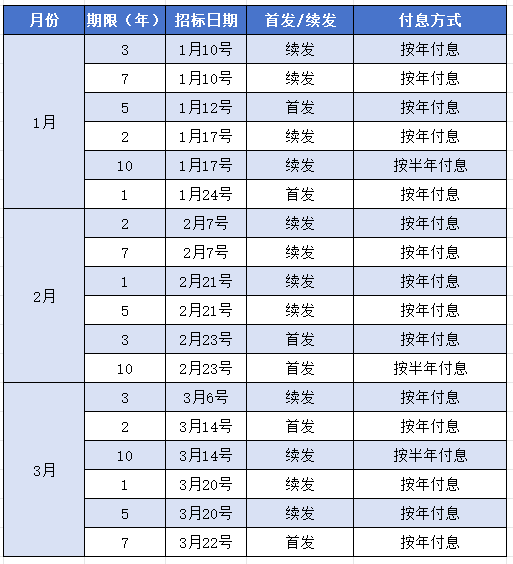 | 月份 | 期限（年） | 招标日期 | 首发/续发 | 付息方式 |
|---|---|---|---|---|
| 1月 | 3 | 1月10号 | 续发 | 按年付息 |
| | 7 | 1月10号 | 续发 | 按年付息 |
| | 5 | 1月12号 | 首发 | 按年付息 |
| | 2 | 1月17号 | 续发 | 按年付息 |
| | 10 | 1月17号 | 续发 | 按半年付息 |
| | 1 | 1月24号 | 首发 | 按年付息 |
| 2月 | 2 | 2月7号 | 续发 | 按年付息 |
| | 7 | 2月7号 | 续发 | 按年付息 |
| | 1 | 2月21号 | 续发 | 按年付息 |
| | 5 | 2月21号 | 续发 | 按年付息 |
| | 3 | 2月23号 | 首发 | 按年付息 |
| | 10 | 2月23号 | 首发 | 按半年付息 |
| 3月 | 3 | 3月6号 | 续发 | 按年付息 |
| | 2 | 3月14号 | 首发 | 按年付息 |
| | 10 | 3月14号 | 续发 | 按半年付息 |
| | 1 | 3月20号 | 续发 | 按年付息 |
| | 5 | 3月20号 | 续发 | 按年付息 |
| | 7 | 3月22号 | 首发 | 按年付息 |